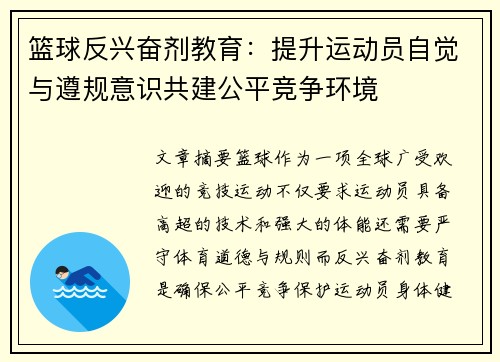 篮球反兴奋剂教育：提升运动员自觉与遵规意识共建公平竞争环境

文章摘要篮球作为一项全球广受欢迎的竞技运动不仅要求运动员具备高超的技术和强大的体能还需要严守体育道德与规则而反兴奋剂教育是确保公平竞争保护运动员身体健